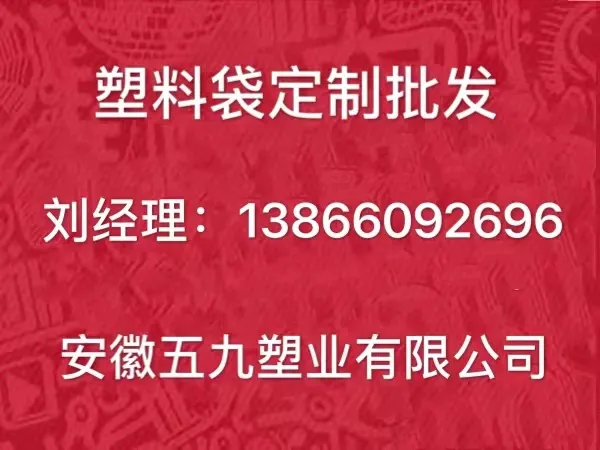 塑料袋定制批发

刘经理：13866092696

安徽五九塑业有限公司